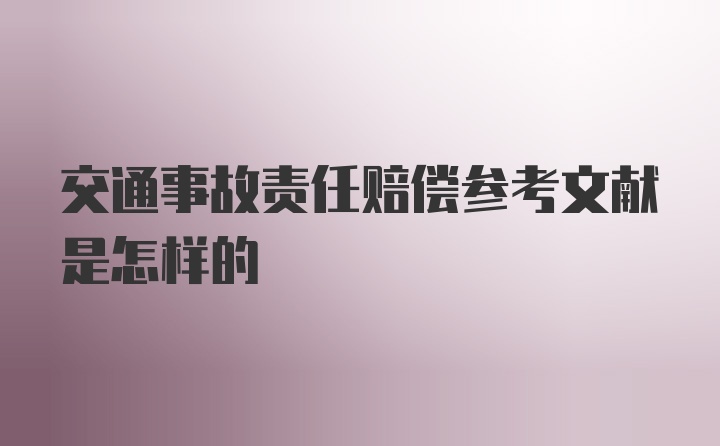 交通事故责任赔偿参考文献是怎样的